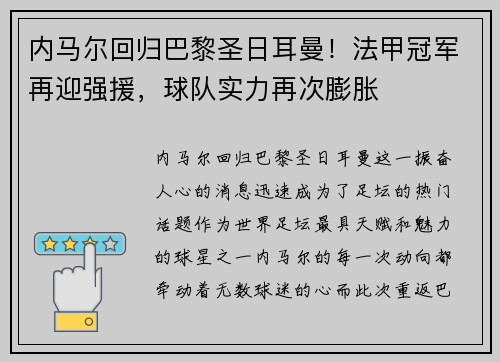 内马尔回归巴黎圣日耳曼！法甲冠军再迎强援，球队实力再次膨胀

内马尔回归巴黎圣日耳曼这一振奋人心的消息迅速成为了足坛的热门话题作为世界足坛最具天赋和魅力的球星之一内马尔的每一次动向都牵动着无数球迷的心而此次重返巴